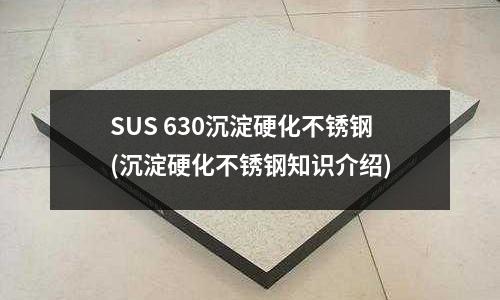 SUS 630沉淀硬化不锈钢
(沉淀硬化不锈钢知识介绍)